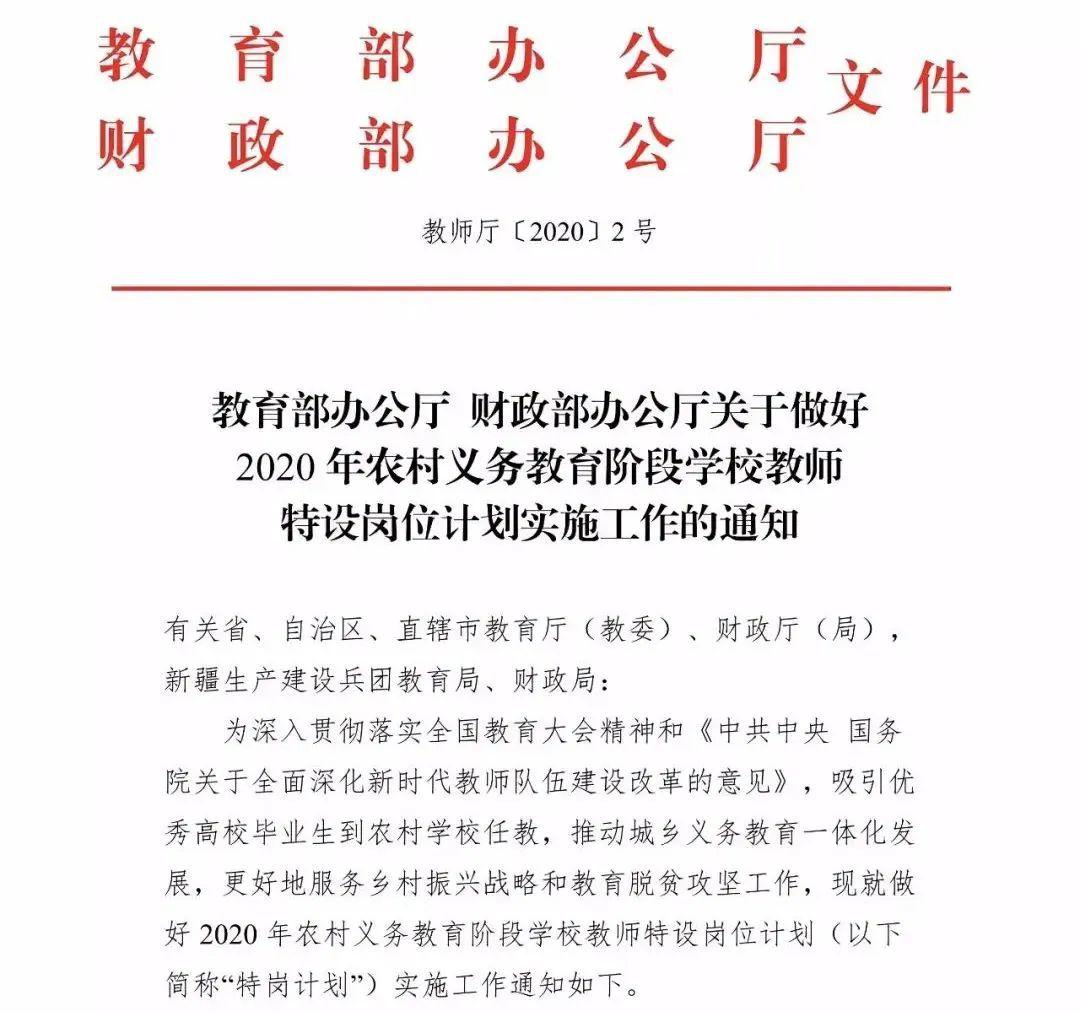 教育部办公厅
财政部办公厅 文件

教师厅〔2020〕2号

教育部办公厅 财政部办公厅关于做好2020年农村义务教育阶段学校教师特设岗位计划实施工作的通知

有关省、自治区、直辖市教育厅（教委）、财政厅（局），新疆生产建设兵团教育局、财政局：

为深入贯彻落实全国教育大会精神和《中共中央 国务院关于全面深化新时代教师队伍建设改革的意见》，吸引优秀高校毕业生到农村学校任教，推动城乡义务教育一体化发展，更好地服务乡村振兴战略和教育脱贫攻坚工作，现就做好2020年农村义务教育阶段学校教师特设岗位计划（以下简称“特岗计划”）实施工作通知如下。